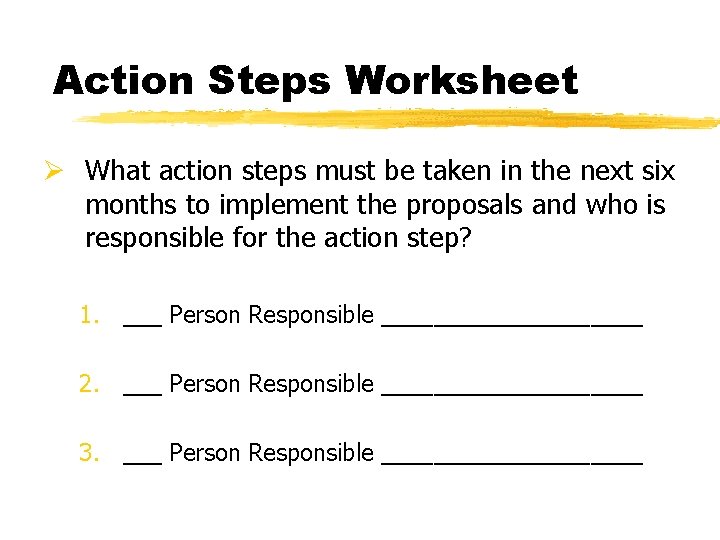 Action Steps Worksheet

➢ What action steps must be taken in the next six months to implement the proposals and who is responsible for the action step?

1. ___ Person Responsible ____________________

2. ___ Person Responsible ____________________

3. ___ Person Responsible ____________________